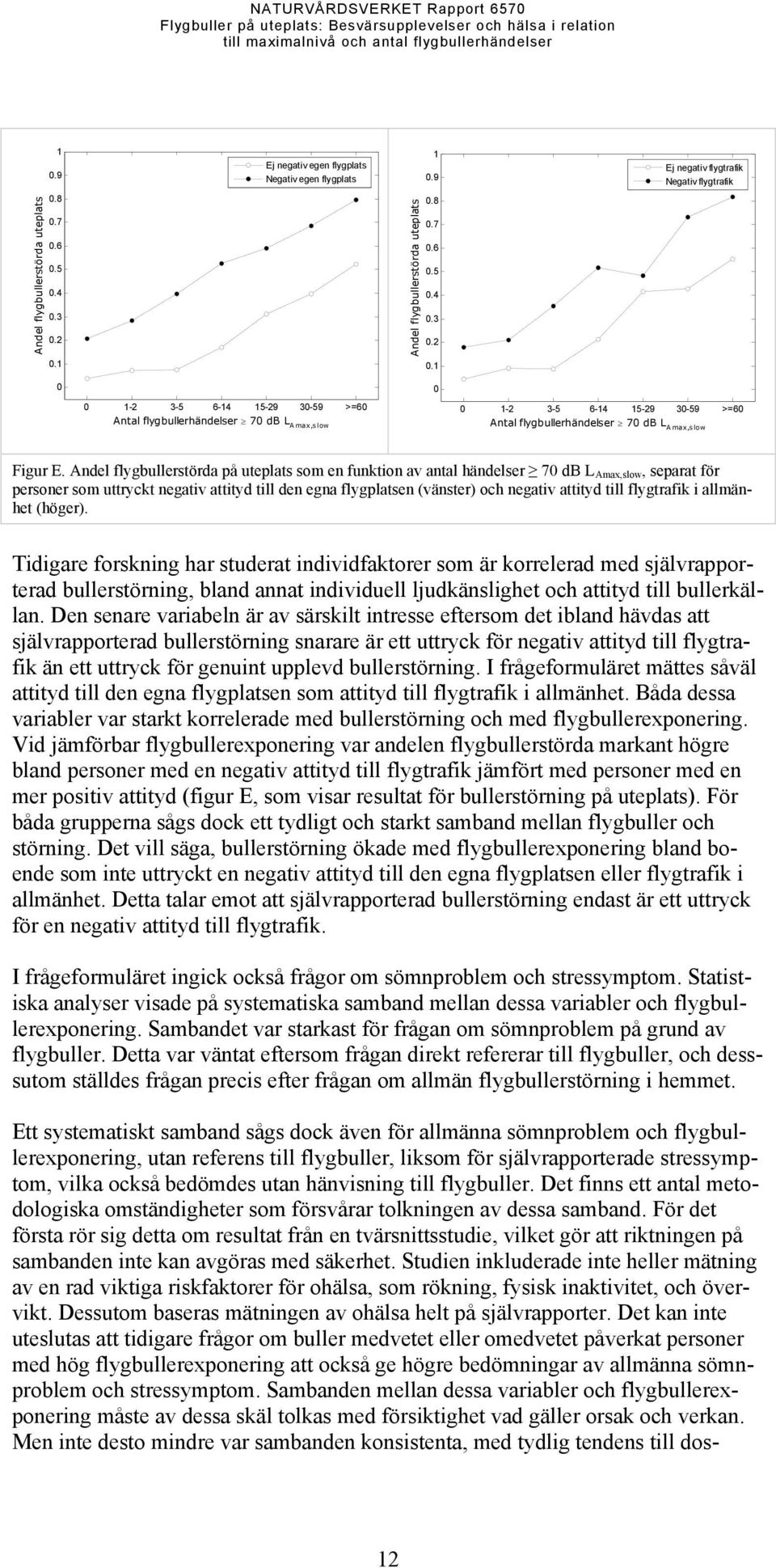 NATURVÅRDSVERKET Rapport 6570
Flygbuller på uteplats: Besvärsupplevelser och hälsa i relation till maximalnivå och antal flygbullerhändelser

Andel flygbullerstörda uteplats

1
0.9
0.8
0.7
0.6
0.5
0.4
0.3
0.2
0.1
0

Ej negativ egen flygplats
Negativ egen flygplats

0 1-2 3-5 6-14 15-29 30-59 >=60
Antal flygbullerhändelser $\geq$ 70 dB $L_{Amax,slow}$

Andel flygbullerstörda uteplats

1
0.9
0.8
0.7
0.6
0.5
0.4
0.3
0.2
0.1
0

Ej negativ flygtrafik
Negativ flygtrafik

0 1-2 3-5 6-14 15-29 30-59 >=60
Antal flygbullerhändelser $\geq$ 70 dB $L_{Amax,slow}$

Figur E. Andel flygbullerstörda på uteplats som en funktion av antal händelser $\geq$ 70 dB $L_{Amax,slow}$, separat för personer som uttryckt negativ attityd till den egna flygplatsen (vänster) och negativ attityd till flygtrafik i allmänhet (höger).

Tidigare forskning har studerat individfaktorer som är korrelerad med självrapporterad bullerstörning, bland annat individuell ljudkänslighet och attityd till bullerkällan. Den senare variabeln är av särskilt intresse eftersom det ibland hävdas att självrapporterad bullerstörning snarare är ett uttryck för negativ attityd till flygtrafik än ett uttryck för genuint upplevd bullerstörning. I frågeformuläret mättes såväl attityd till den egna flygplatsen som attityd till flygtrafik i allmänhet. Båda dessa variabler var starkt korrelerade med bullerstörning och med flygbullerexponering. Vid jämförbar flygbullerexponering var andelen flygbullerstörda markant högre bland personer med en negativ attityd till flygtrafik jämfört med personer med en mer positiv attityd (figur E, som visar resultat för bullerstörning på uteplats). För båda grupperna sågs dock ett tydligt och starkt samband mellan flygbuller och störning. Det vill säga, bullerstörning ökade med flygbullerexponering bland boende som inte uttryckt en negativ attityd till den egna flygplatsen eller flygtrafik i allmänhet. Detta talar emot att självrapporterad bullerstörning endast är ett uttryck för en negativ attityd till flygtrafik.

I frågeformuläret ingick också frågor om sömnproblem och stressymptom. Statistiska analyser visade på systematiska samband mellan dessa variabler och flygbullerexponering. Sambandet var starkast för frågan om sömnproblem på grund av flygbuller. Detta var väntat eftersom frågan direkt refererar till flygbuller, och dessutom ställdes frågan precis efter frågan om allmän flygbullerstörning i hemmet.

Ett systematiskt samband sågs dock även för allmänna sömnproblem och flygbullerexponering, utan referens till flygbuller, liksom för självrapporterade stressymptom, vilka också bedömdes utan hänvisning till flygbuller. Det finns ett antal metodologiska omständigheter som försvårar tolkningen av dessa samband. För det första rör sig detta om resultat från en tvärsnittsstudie, vilket gör att riktningen på sambanden inte kan avgöras med säkerhet. Studien inkluderade inte heller mätning av en rad viktiga riskfaktorer för ohälsa, som rökning, fysisk inaktivitet, och övervikt. Dessutom baseras mätningen av ohälsa helt på självrapporter. Det kan inte uteslutas att tidigare frågor om buller medvetet eller omedvetet påverkat personer med hög flygbullerexponering att också ge högre bedömningar av allmänna sömnproblem och stressymptom. Sambanden mellan dessa variabler och flygbullerexponering måste av dessa skäl tolkas med försiktighet vad gäller orsak och verkan. Men inte desto mindre var sambanden konsistenta, med tydlig tendens till dos-

12